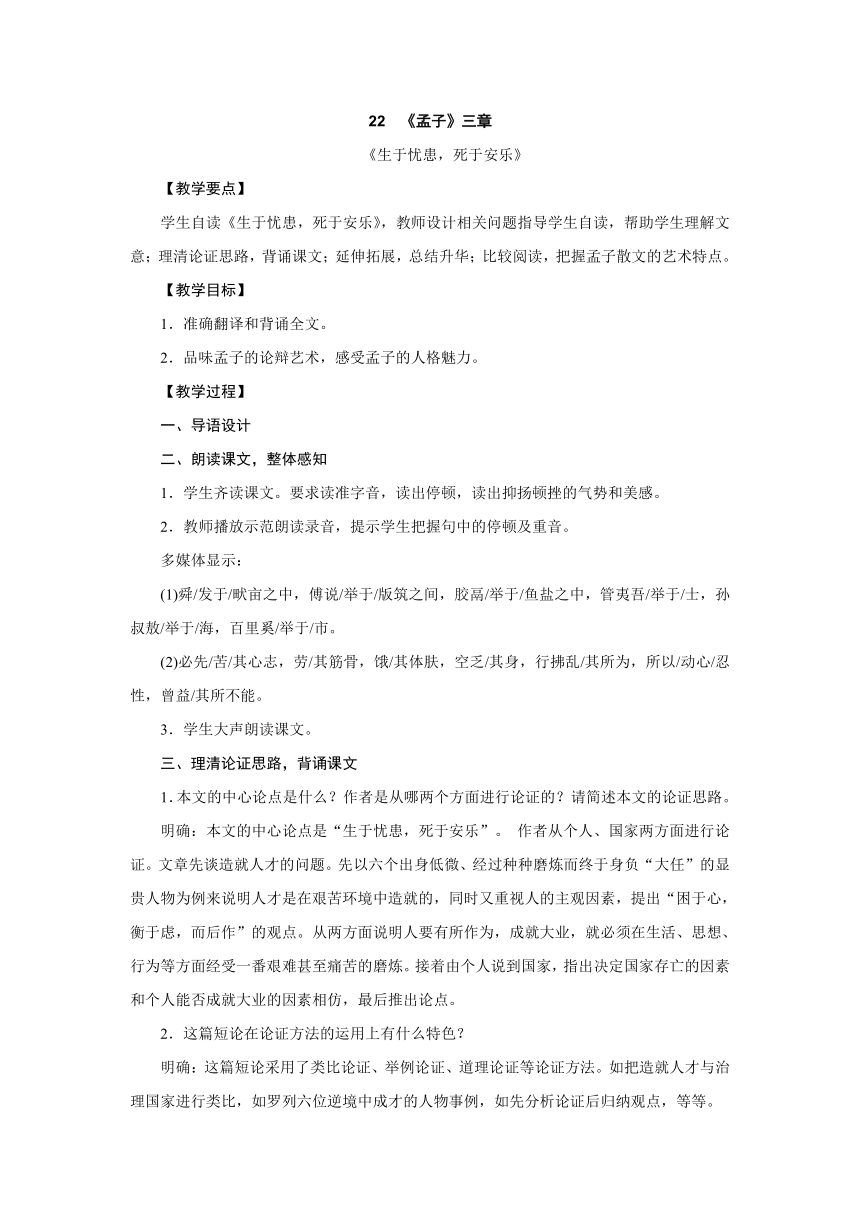 22　《孟子》三章

《生于忧患，死于安乐》

【教学要点】

学生自读《生于忧患，死于安乐》，教师设计相关问题指导学生自读，帮助学生理解文意；理清论证思路，背诵课文；延伸拓展，总结升华；比较阅读，把握孟子散文的艺术特点。

【教学目标】

1．准确翻译和背诵全文。

2．品味孟子的论辩艺术，感受孟子的人格魅力。

【教学过程】

一、导语设计

二、朗读课文，整体感知

1．学生齐读课文。要求读准字音，读出停顿，读出抑扬顿挫的气势和美感。

2．教师播放示范朗读录音，提示学生把握句中的停顿及重音。

多媒体显示：

(1)舜/发于/畎亩之中，傅说/举于/版筑之间，胶鬲/举于/鱼盐之中，管夷吾/举于/士，孙叔敖/举于/海，百里奚/举于/市。

(2)必先/苦/其心志，劳/其筋骨，饿/其体肤，空乏/其身，行拂乱/其所为，所以/动心/忍性，曾益/其所不能。

3．学生大声朗读课文。

三、理清论证思路，背诵课文

1. 本文的中心论点是什么？作者是从哪两个方面进行论证的？请简述本文的论证思路。

明确：本文的中心论点是“生于忧患，死于安乐”。 作者从个人、国家两方面进行论证。文章先谈造就人才的问题。先以六个出身低微、经过种种磨炼而终于身负“大任”的显贵人物为例来说明人才是在艰苦环境中造就的，同时又重视人的主观因素，提出“困于心，衡于虑，而后作”的观点。从两方面说明人要有所作为，成就大业，就必须在生活、思想、行为等方面经受一番艰难甚至痛苦的磨炼。接着由个人说到国家，指出决定国家存亡的因素和个人能否成就大业的因素相仿，最后推出论点。

2．这篇短论在论证方法的运用上有什么特色？

明确：这篇短论采用了类比论证、举例论证、道理论证等论证方法。如把造就人才与治理国家进行类比，如罗列六位逆境中成才的人物事例，如先分析论证后归纳观点，等等。